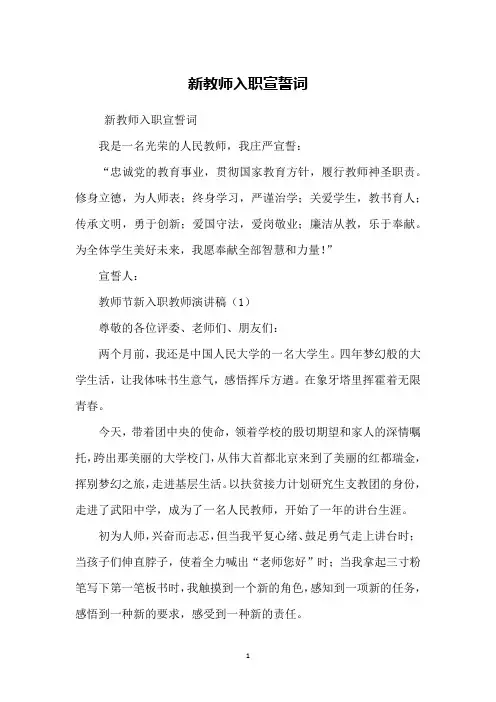 新教师入职宣誓词

新教师入职宣誓词

我是一名光荣的人民教师，我庄严宣誓：

“忠诚党的教育事业，贯彻国家教育方针，履行教师神圣职责。修身立德，为人师表；终身学习，严谨治学；关爱学生，教书育人；传承文明，勇于创新；爱国守法，爱岗敬业；廉洁从教，乐于奉献。为全体学生美好未来，我愿奉献全部智慧和力量！”

宣誓人：

教师节新入职教师演讲稿（1）

尊敬的各位评委、老师们、朋友们：

两个月前，我还是中国人民大学的一名大学生。四年梦幻般的大学生活，让我体味书生意气，感悟挥斥方遒。在象牙塔里挥霍着无限青春。

今天，带着团中央的使命，领着学校的殷切期望和家人的深情嘱托，跨出那美丽的大学校门，从伟大首都北京来到了美丽的红都瑞金，挥别梦幻之旅，走进基层生活。以扶贫接力计划研究生支教团的身份，走进了武阳中学，成为了一名人民教师，开始了一年的讲台生涯。

初为人师，兴奋而忐忑，但当我平复心绪、鼓足勇气走上讲台时；当孩子们伸直脖子，使着全力喊出“老师您好”时；当我拿起三寸粉笔写下第一笔板书时，我触摸到一个新的角色，感知到一项新的任务，感悟到一种新的要求，感受到一种新的责任。

1